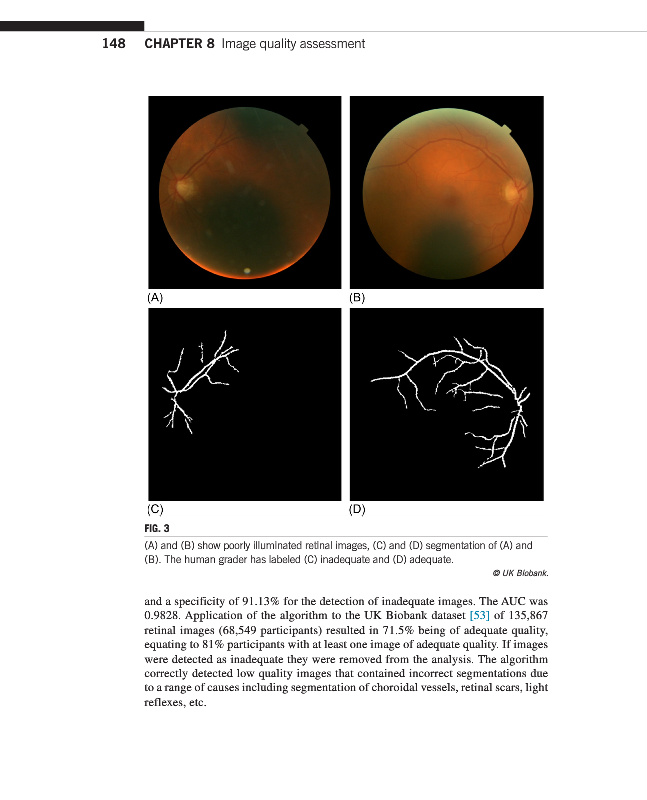 148 CHAPTER 8 Image quality assessment

(A)

(B)

(C)

(D)

FIG. 3

(A) and (B) show poorly illuminated retinal images, (C) and (D) segmentation of (A) and (B). The human grader has labeled (C) inadequate and (D) adequate.

© UK Biobank.

and a specificity of 91.13% for the detection of inadequate images. The AUC was 0.9828. Application of the algorithm to the UK Biobank dataset [53] of 135,867 retinal images (68,549 participants) resulted in 71.5% being of adequate quality, equating to 81% participants with at least one image of adequate quality. If images were detected as inadequate they were removed from the analysis. The algorithm correctly detected low quality images that contained incorrect segmentations due to a range of causes including segmentation of choroidal vessels, retinal scars, light reflexes, etc.